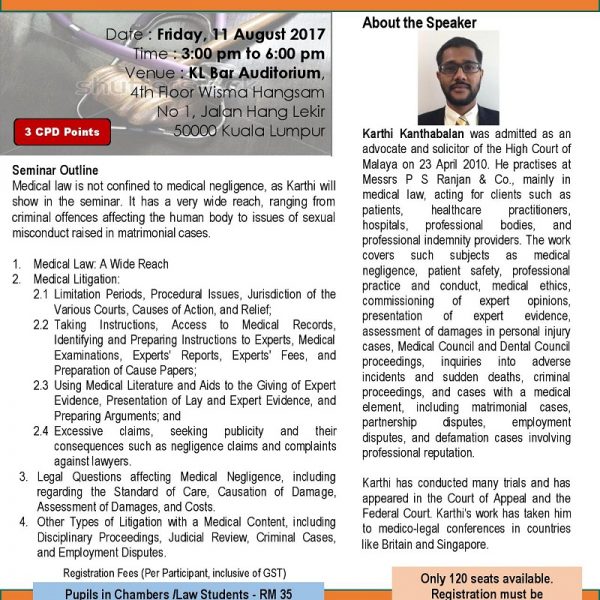 Date : Friday, 11 August 2017
Time : 3:00 pm to 6:00 pm
Venue : KL Bar Auditorium,
4th Floor Wisma Hangsam
No 1, Jalan Hang Lekir
50000 Kuala Lumpur

3 CPD Points

Seminar Outline
Medical law is not confined to medical negligence, as Karthi will show in the seminar. It has a very wide reach, ranging from criminal offences affecting the human body to issues of sexual misconduct raised in matrimonial cases.

1. Medical Law: A Wide Reach
2. Medical Litigation:
2.1 Limitation Periods, Procedural Issues, Jurisdiction of the Various Courts, Causes of Action, and Relief;
2.2 Taking Instructions, Access to Medical Records, Identifying and Preparing Instructions to Experts, Medical Examinations, Experts' Reports, Experts' Fees, and Preparation of Cause Papers;
2.3 Using Medical Literature and Aids to the Giving of Expert Evidence, Presentation of Lay and Expert Evidence, and Preparing Arguments; and
2.4 Excessive claims, seeking publicity and their consequences such as negligence claims and complaints against lawyers.
3. Legal Questions affecting Medical Negligence, including regarding the Standard of Care, Causation of Damage, Assessment of Damages, and Costs.
4. Other Types of Litigation with a Medical Content, including Disciplinary Proceedings, Judicial Review, Criminal Cases, and Employment Disputes.

Registration Fees (Per Participant, inclusive of GST)

Pupils in Chambers /Law Students - RM 35

About the Speaker

Karthi Kanthabalan was admitted as an advocate and solicitor of the High Court of Malaya on 23 April 2010. He practises at Messrs P S Ranjan & Co., mainly in medical law, acting for clients such as patients, healthcare practitioners, hospitals, professional bodies, and professional indemnity providers. The work covers such subjects as medical negligence, patient safety, professional practice and conduct, medical ethics, commissioning of expert opinions, presentation of expert evidence, assessment of damages in personal injury cases, Medical Council and Dental Council proceedings, inquiries into adverse incidents and sudden deaths, criminal proceedings, and cases with a medical element, including matrimonial cases, partnership disputes, employment disputes, and defamation cases involving professional reputation.

Karthi has conducted many trials and has appeared in the Court of Appeal and the Federal Court. Karthi's work has taken him to medico-legal conferences in countries like Britain and Singapore.

Only 120 seats available.
Registration must be